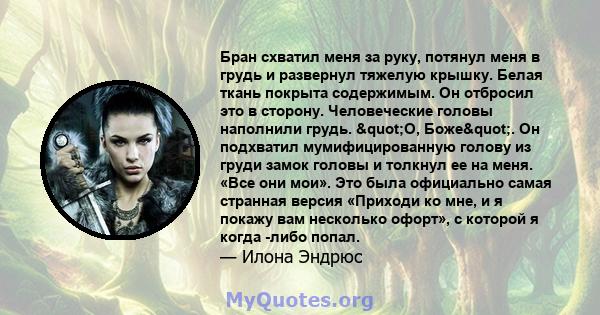 Бран схватил меня за руку, потянул меня в грудь и развернул тяжелую крышку. Белая ткань покрыта содержимым. Он отбросил это в сторону. Человеческие головы наполнили грудь. &quot;О, Боже&quot;. Он подхватил мумифицированную голову из груди замок головы и толкнул ее на меня. «Все они мои». Это была официально самая странная версия «Приходи ко мне, и я покажу вам несколько офорт», с которой я когда -либо попал.
— Илона Эндрюс

MyQuotes.org